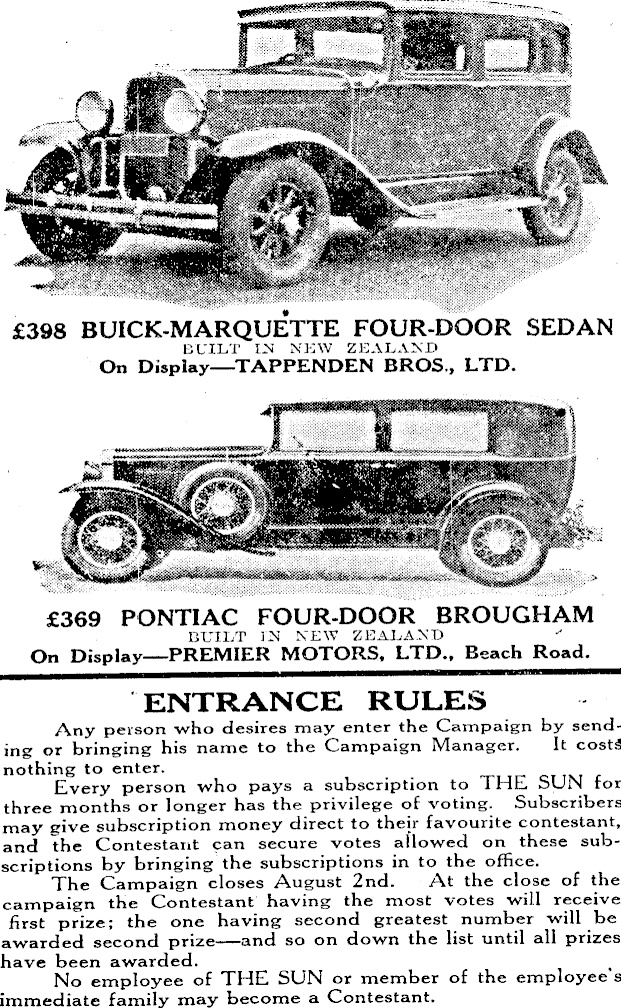 £398 BUICK-MARQUETTE FOUR-DOOR SEDAN
BUILT IN NEW ZEALAND
On Display—TAPPENDEN BROS., LTD.

£369 PONTIAC FOUR-DOOR BROUGHAM
BUILT IN NEW ZEALAND
On Display—PREMIER MOTORS, LTD., Beach Road.

ENTRANCE RULES

Any person who desires may enter the Campaign by sending or bringing his name to the Campaign Manager. It costs nothing to enter.

Every person who pays a subscription to THE SUN for three months or longer has the privilege of voting. Subscribers may give subscription money direct to their favourite contestant, and the Contestant can secure votes allowed on these subscriptions by bringing the subscriptions in to the office.

The Campaign closes August 2nd. At the close of the campaign the Contestant having the most votes will receive first prize; the one having second greatest number will be awarded second prize—and so on down the list until all prizes have been awarded.

No employee of THE SUN or member of the employee's immediate family may become a Contestant.